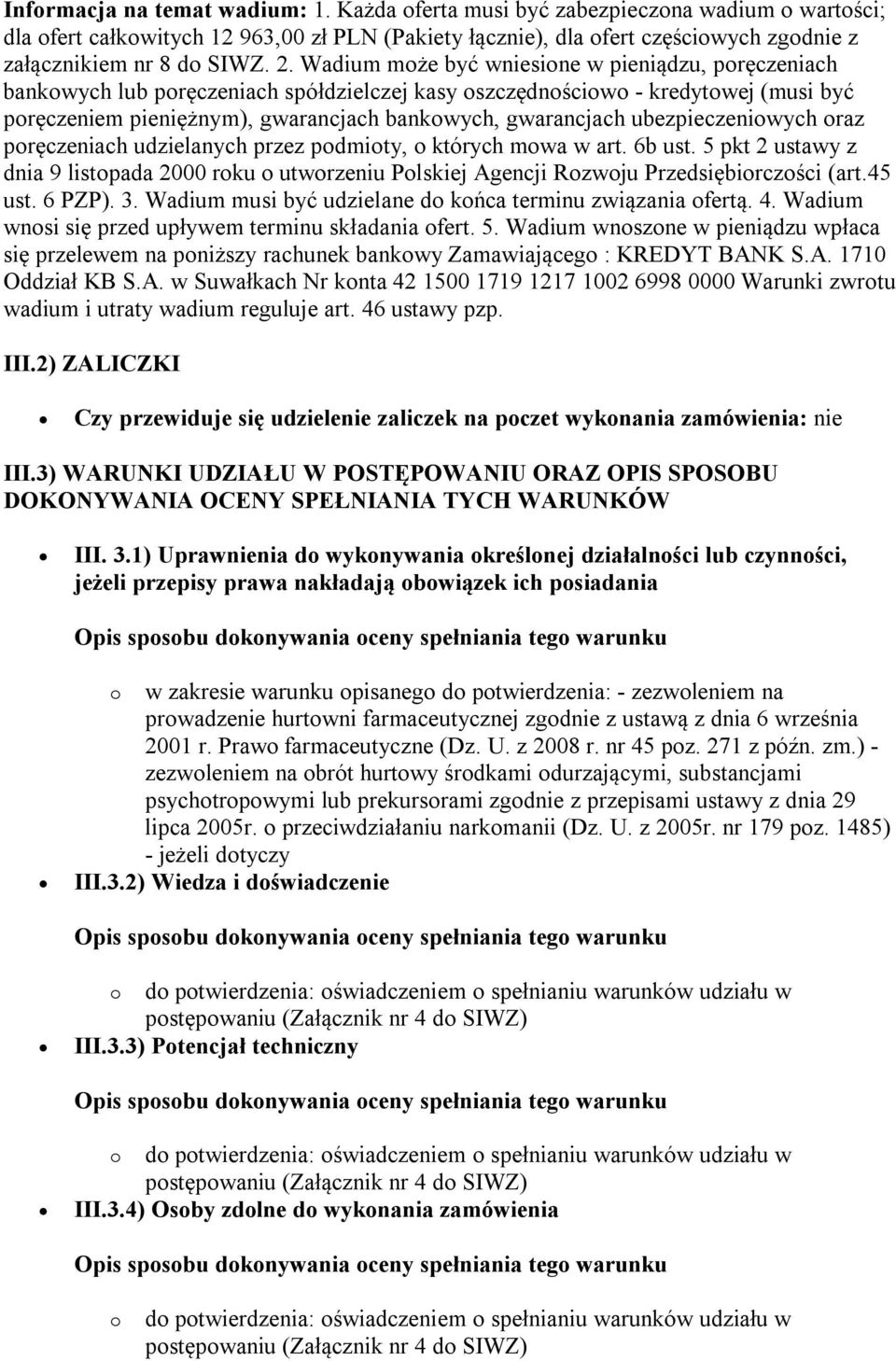 Informacja na temat wadium: 1. Każda oferta musi być zabezpieczona wadium o wartości; dla ofert całkowitych 12 963,00 zł PLN (Pakiety łącznie), dla ofert częściowych zgodnie z załącznikiem nr 8 do SIWZ. 2. Wadium może być wniesione w pieniądzu, poręczeniach bankowych lub poręczeniach spółdzielczej kasy oszczędnościowo - kredytowej (musi być poręczeniem pieniężnym), gwarancjach bankowych, gwarancjach ubezpieczeniowych oraz poręczeniach udzielanych przez podmioty, o których mowa w art. 6b ust. 5 pkt 2 ustawy z dnia 9 listopada 2000 roku o utworzeniu Polskiej Agencji Rozwoju Przedsiębiorczości (art.45 ust. 6 PZP). 3. Wadium musi być udzielane do końca terminu związania ofertą. 4. Wadium wnosi się przed upływem terminu składania ofert. 5. Wadium wnoszone w pieniądzu wpłaca się przelewem na poniższy rachunek bankowy Zamawiającego : KREDYT BANK S.A. 1710 Oddział KB S.A. w Suwałkach Nr konta 42 1500 1719 1217 1002 6998 0000 Warunki zwrotu wadium i utraty wadium reguluje art. 46 ustawy pzp.

III.2) ZALICZKI

Czy przewiduje się udzielenie zaliczek na poczet wykonania zamówienia: nie

III.3) WARUNKI UDZIAŁU W POSTĘPOWANIU ORAZ OPIS SPOSOBU DOKONYWANIA OCENY SPEŁNIANIA TYCH WARUNKÓW

III. 3.1) Uprawnienia do wykonywania określonej działalności lub czynności, jeżeli przepisy prawa nakładają obowiązek ich posiadania

Opis sposobu dokonywania oceny spełniania tego warunku

o w zakresie warunku opisanego do potwierdzenia: - zezwoleniem na prowadzenie hurtowni farmaceutycznej zgodnie z ustawą z dnia 6 września 2001 r. Prawo farmaceutyczne (Dz. U. z 2008 r. nr 45 poz. 271 z późn. zm.) - zezwoleniem na obrót hurtowy środkami odurzającymi, substancjami psychotropowymi lub prekursorami zgodnie z przepisami ustawy z dnia 29 lipca 2005r. o przeciwdziałaniu narkomanii (Dz. U. z 2005r. nr 179 poz. 1485) - jeżeli dotyczy

III.3.2) Wiedza i doświadczenie

Opis sposobu dokonywania oceny spełniania tego warunku

o do potwierdzenia: oświadczeniem o spełnianiu warunków udziału w postępowaniu (Załącznik nr 4 do SIWZ)

III.3.3) Potencjał techniczny

Opis sposobu dokonywania oceny spełniania tego warunku

o do potwierdzenia: oświadczeniem o spełnianiu warunków udziału w postępowaniu (Załącznik nr 4 do SIWZ)

III.3.4) Osoby zdolne do wykonania zamówienia

Opis sposobu dokonywania oceny spełniania tego warunku

o do potwierdzenia: oświadczeniem o spełnianiu warunków udziału w postępowaniu (Załącznik nr 4 do SIWZ)